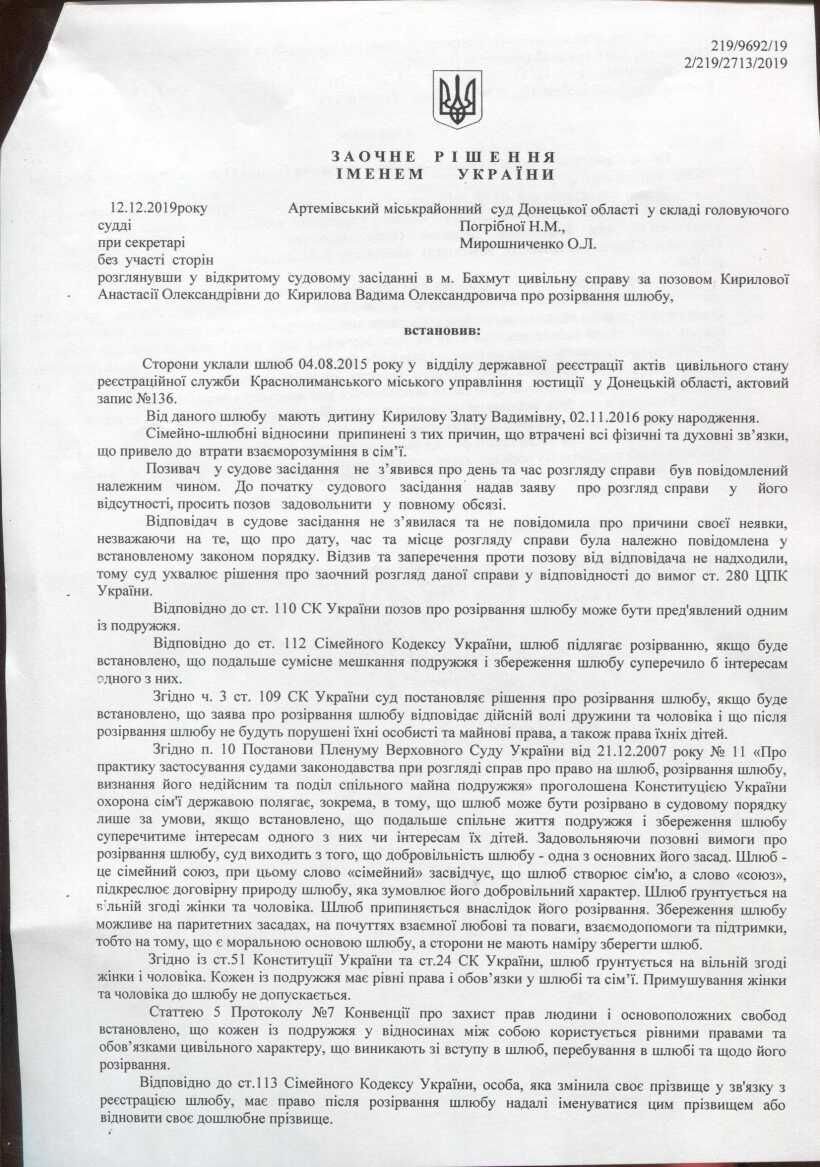 219/9692/19
2/219/2713/2019

ЗАОЧНЕ РІШЕННЯ
ІМЕНЕМ УКРАЇНИ

12.12.2019року Артемівський міськрайонний суд Донецької області у складі головуючого судді Погрібної Н.М.,
при секретарі Мирошниченко О.Л.
без участі сторін
розглянувши у відкритому судовому засіданні в м. Бахмут цивільну справу за позовом Кирилової Анастасії Олександрівни до Кирилова Вадима Олександровича про розірвання шлюбу,

встановив:

Сторони уклали шлюб 04.08.2015 року у відділу державної реєстрації актів цивільного стану реєстраційної служби Краснолиманського міського управління юстиції у Донецькій області, актовий запис №136.

Від даного шлюбу мають дитину Кирилову Злату Вадимівну, 02.11.2016 року народження.

Сімейно-шлюбні відносини припинені з тих причин, що втрачені всі фізичні та духовні зв'язки, що привело до втрати взаєморозуміння в сім'ї.

Позивач у судове засідання не з'явився про день та час розгляду справи був повідомлений належним чином. До початку судового засідання надав заяву про розгляд справи у його відсутності, просить позов задовольнити у повному обсязі.

Відповідач в судове засідання не з'явилася та не повідомила про причини своєї неявки, незважаючи на те, що про дату, час та місце розгляду справи була належно повідомлена у встановленому законом порядку. Відзив та заперечення проти позову від відповідача не надходили, тому суд ухвалює рішення про заочний розгляд даної справи у відповідності до вимог ст. 280 ЦПК України.

Відповідно до ст. 110 СК України позов про розірвання шлюбу може бути пред'явлений одним із подружжя.

Відповідно до ст. 112 Сімейного Кодексу України, шлюб підлягає розірванню, якщо буде встановлено, що подальше сумісне мешкання подружжя і збереження шлюбу суперечило б інтересам одного з них.

Згідно ч. 3 ст. 109 СК України суд постановляє рішення про розірвання шлюбу, якщо буде встановлено, що заява про розірвання шлюбу відповідає дійсній волі дружини та чоловіка і що після розірвання шлюбу не будуть порушені їхні особисті та майнові права, а також права їхніх дітей.

Згідно п. 10 Постанови Пленуму Верховного Суду України від 21.12.2007 року № 11 «Про практику застосування судами законодавства при розгляді справ про право на шлюб, розірвання шлюбу, визнання його недійсним та поділ спільного майна подружжя» проголошена Конституцією України охорона сім'ї державою полягає, зокрема, в тому, що шлюб може бути розірвано в судовому порядку лише за умови, якщо встановлено, що подальше спільне життя подружжя і збереження шлюбу суперечитиме інтересам одного з них чи інтересам їх дітей. Задовольняючи позовні вимоги про розірвання шлюбу, суд виходить з того, що добровільність шлюбу - одна з основних його засад. Шлюб - це сімейний союз, при цьому слово «сімейний» засвідчує, що шлюб створює сім'ю, а слово «союз», підкреслює договірну природу шлюбу, яка зумовлює його добровільний характер. Шлюб ґрунтується на вільній згоді жінки та чоловіка. Шлюб припиняється внаслідок його розірвання. Збереження шлюбу можливе на паритетних засадах, на почуттях взаємної любові та поваги, взаємодопомоги та підтримки, тобто на тому, що є моральною основою шлюбу, а сторони не мають наміру зберегти шлюб.

Згідно із ст.51 Конституції України та ст.24 СК України, шлюб ґрунтується на вільній згоді жінки і чоловіка. Кожен із подружжя має рівні права і обов'язки у шлюбі та сім'ї. Примушування жінки та чоловіка до шлюбу не допускається.

Статтею 5 Протоколу №7 Конвенції про захист прав людини і основоположних свобод встановлено, що кожен із подружжя у відносинах між собою користується рівними правами та обов'язками цивільного характеру, що виникають зі вступу в шлюб, перебування в шлюбі та щодо його розірвання.

Відповідно до ст.113 Сімейного Кодексу України, особа, яка змінила своє прізвище у зв'язку з реєстрацією шлюбу, має право після розірвання шлюбу надалі іменуватися цим прізвищем або відновити своє дошлюбне прізвище.